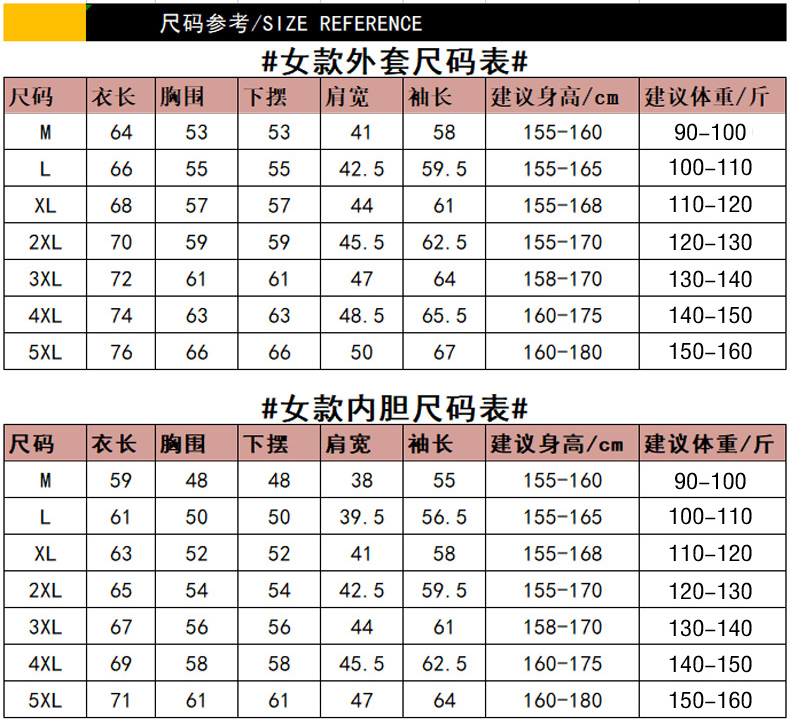 尺码参考/SIZE REFERENCE

#女款外套尺码表#

| 尺码 | 衣长 | 胸围 | 下摆 | 肩宽 | 袖长 | 建议身高/cm | 建议体重/斤 |
|---|---|---|---|---|---|---|---|
| M | 64 | 53 | 53 | 41 | 58 | 155-160 | 90-100 |
| L | 66 | 55 | 55 | 42.5 | 59.5 | 155-165 | 100-110 |
| XL | 68 | 57 | 57 | 44 | 61 | 155-168 | 110-120 |
| 2XL | 70 | 59 | 59 | 45.5 | 62.5 | 155-170 | 120-130 |
| 3XL | 72 | 61 | 61 | 47 | 64 | 158-170 | 130-140 |
| 4XL | 74 | 63 | 63 | 48.5 | 65.5 | 160-175 | 140-150 |
| 5XL | 76 | 66 | 66 | 50 | 67 | 160-180 | 150-160 |

#女款内胆尺码表#

| 尺码 | 衣长 | 胸围 | 下摆 | 肩宽 | 袖长 | 建议身高/cm | 建议体重/斤 |
|---|---|---|---|---|---|---|---|
| M | 59 | 48 | 48 | 38 | 55 | 155-160 | 90-100 |
| L | 61 | 50 | 50 | 39.5 | 56.5 | 155-165 | 100-110 |
| XL | 63 | 52 | 52 | 41 | 58 | 155-168 | 110-120 |
| 2XL | 65 | 54 | 54 | 42.5 | 59.5 | 155-170 | 120-130 |
| 3XL | 67 | 56 | 56 | 44 | 61 | 158-170 | 130-140 |
| 4XL | 69 | 58 | 58 | 45.5 | 62.5 | 160-175 | 140-150 |
| 5XL | 71 | 61 | 61 | 47 | 64 | 160-180 | 150-160 |